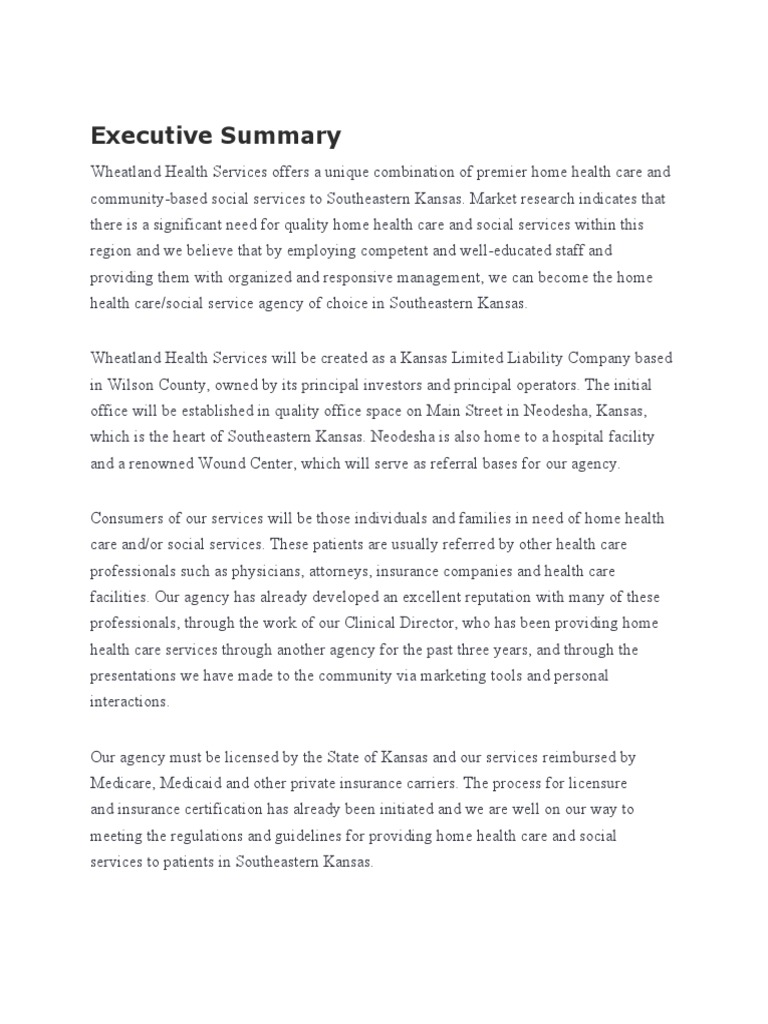 Executive Summary

Wheatland Health Services offers a unique combination of premier home health care and community-based social services to Southeastern Kansas. Market research indicates that there is a significant need for quality home health care and social services within this region and we believe that by employing competent and well-educated staff and providing them with organized and responsive management, we can become the home health care/social service agency of choice in Southeastern Kansas.

Wheatland Health Services will be created as a Kansas Limited Liability Company based in Wilson County, owned by its principal investors and principal operators. The initial office will be established in quality office space on Main Street in Neodesha, Kansas, which is the heart of Southeastern Kansas. Neodesha is also home to a hospital facility and a renowned Wound Center, which will serve as referral bases for our agency.

Consumers of our services will be those individuals and families in need of home health care and/or social services. These patients are usually referred by other health care professionals such as physicians, attorneys, insurance companies and health care facilities. Our agency has already developed an excellent reputation with many of these professionals, through the work of our Clinical Director, who has been providing home health care services through another agency for the past three years, and through the presentations we have made to the community via marketing tools and personal interactions.

Our agency must be licensed by the State of Kansas and our services reimbursed by Medicare, Medicaid and other private insurance carriers. The process for licensure and insurance certification has already been initiated and we are well on our way to meeting the regulations and guidelines for providing home health care and social services to patients in Southeastern Kansas.